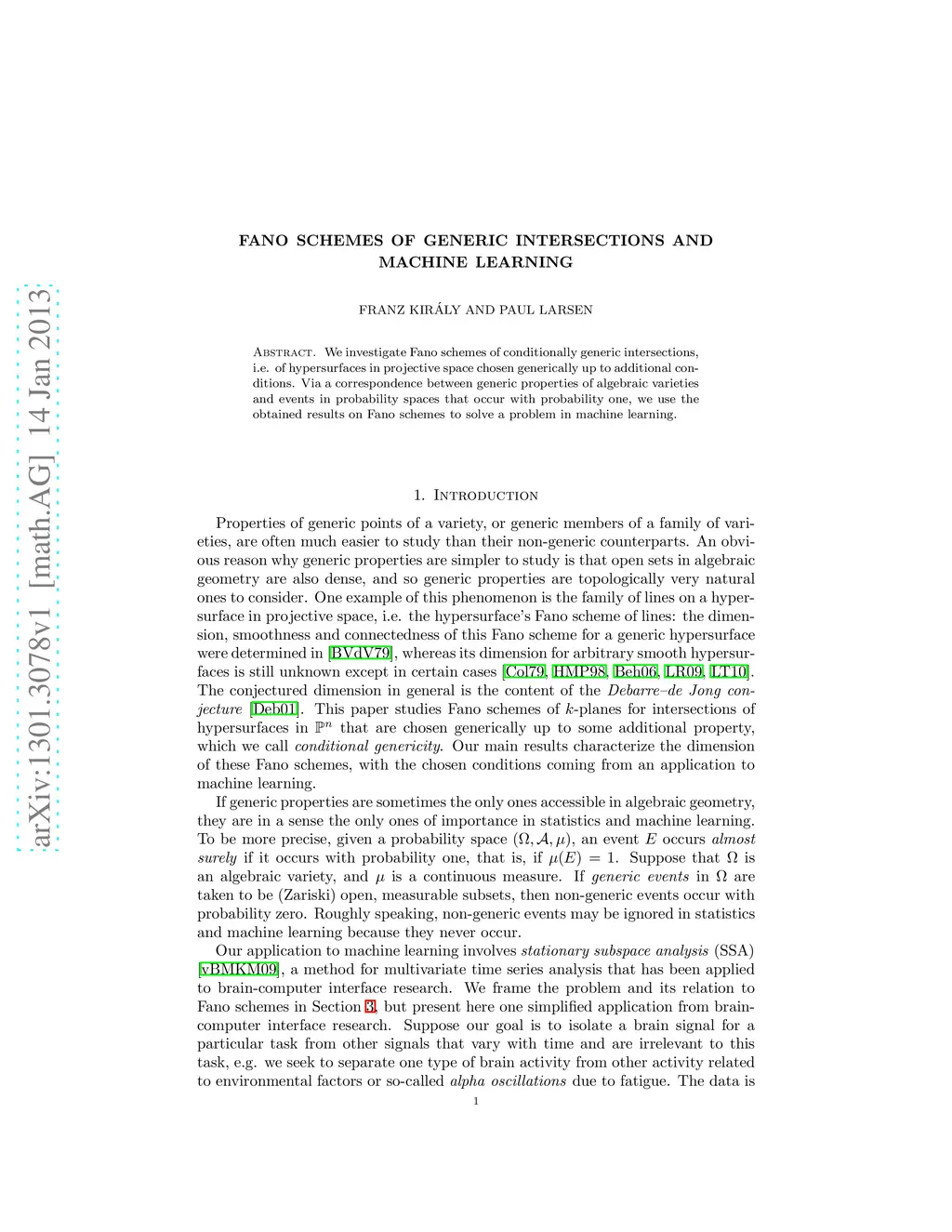 arXiv:1301.3078v1 [math.AG] 14 Jan 2013

FANO SCHEMES OF GENERIC INTERSECTIONS AND MACHINE LEARNING

FRANZ KIRÁLY AND PAUL LARSEN

Abstract. We investigate Fano schemes of conditionally generic intersections, i.e. of hypersurfaces in projective space chosen generically up to additional conditions. Via a correspondence between generic properties of algebraic varieties and events in probability spaces that occur with probability one, we use the obtained results on Fano schemes to solve a problem in machine learning.

1. Introduction

Properties of generic points of a variety, or generic members of a family of varieties, are often much easier to study than their non-generic counterparts. An obvious reason why generic properties are simpler to study is that open sets in algebraic geometry are also dense, and so generic properties are topologically very natural ones to consider. One example of this phenomenon is the family of lines on a hypersurface in projective space, i.e. the hypersurface's Fano scheme of lines: the dimension, smoothness and connectedness of this Fano scheme for a generic hypersurface were determined in [BVdV79], whereas its dimension for arbitrary smooth hypersurfaces is still unknown except in certain cases [Col79, HMP98, Beh06, LR09, LT10]. The conjectured dimension in general is the content of the Debarre–de Jong conjecture [Deb01]. This paper studies Fano schemes of $k$-planes for intersections of hypersurfaces in $\mathbb{P}^n$ that are chosen generically up to some additional property, which we call conditional genericity. Our main results characterize the dimension of these Fano schemes, with the chosen conditions coming from an application to machine learning.

If generic properties are sometimes the only ones accessible in algebraic geometry, they are in a sense the only ones of importance in statistics and machine learning. To be more precise, given a probability space $(\Omega, \mathcal{A}, \mu)$, an event $E$ occurs almost surely if it occurs with probability one, that is, if $\mu(E) = 1$. Suppose that $\Omega$ is an algebraic variety, and $\mu$ is a continuous measure. If generic events in $\Omega$ are taken to be (Zariski) open, measurable subsets, then non-generic events occur with probability zero. Roughly speaking, non-generic events may be ignored in statistics and machine learning because they never occur.

Our application to machine learning involves stationary subspace analysis (SSA) [vBMKM09], a method for multivariate time series analysis that has been applied to brain-computer interface research. We frame the problem and its relation to Fano schemes in Section 3, but present here one simplified application from brain-computer interface research. Suppose our goal is to isolate a brain signal for a particular task from other signals that vary with time and are irrelevant to this task, e.g. we seek to separate one type of brain activity from other activity related to environmental factors or so-called alpha oscillations due to fatigue. The data is

1